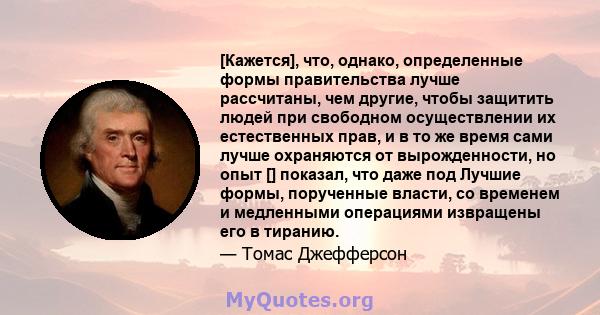 [Кажется], что, однако, определенные формы правительства лучше рассчитаны, чем другие, чтобы защитить людей при свободном осуществлении их естественных прав, и в то же время сами лучше охраняются от вырожденности, но опыт [] показал, что даже под Лучшие формы, порученные власти, со временем и медленными операциями извращены его в тиранию.

— Томас Джефферсон

MyQuotes.org